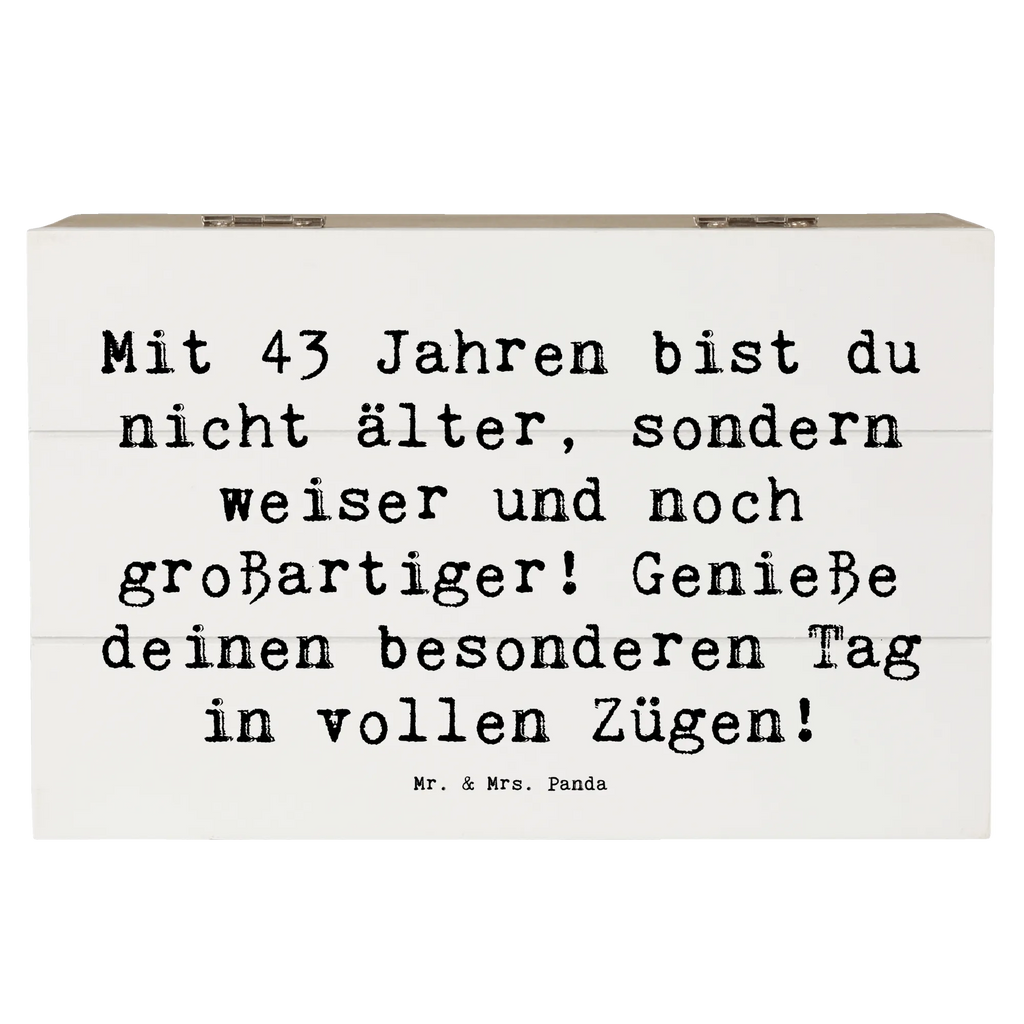 Mit 43 Jahren bist du nicht älter, sondern weiser und noch großartiger! Genieße deinen besonderen Tag in vollen Zügen!

Mr. & Mrs. Panda